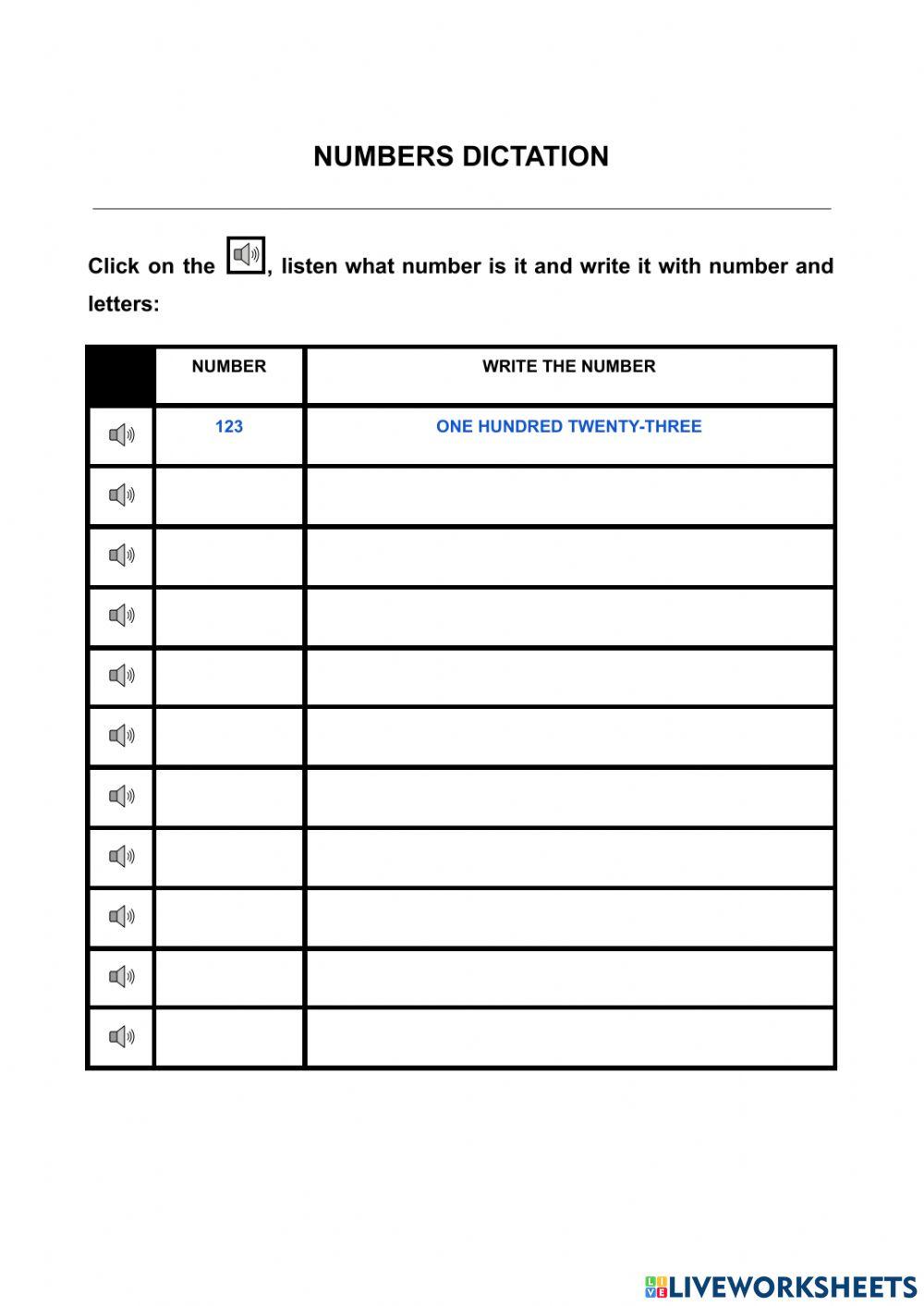 NUMBERS DICTATION

Click on the , listen what number is it and write it with number and letters:

| | NUMBER | WRITE THE NUMBER |
|---|---|---|
| | 123 | ONE HUNDRED TWENTY-THREE |
| | | |
| | | |
| | | |
| | | |
| | | |
| | | |
| | | |
| | | |
| | | |
| | | |

LIVEWORKSHEETS